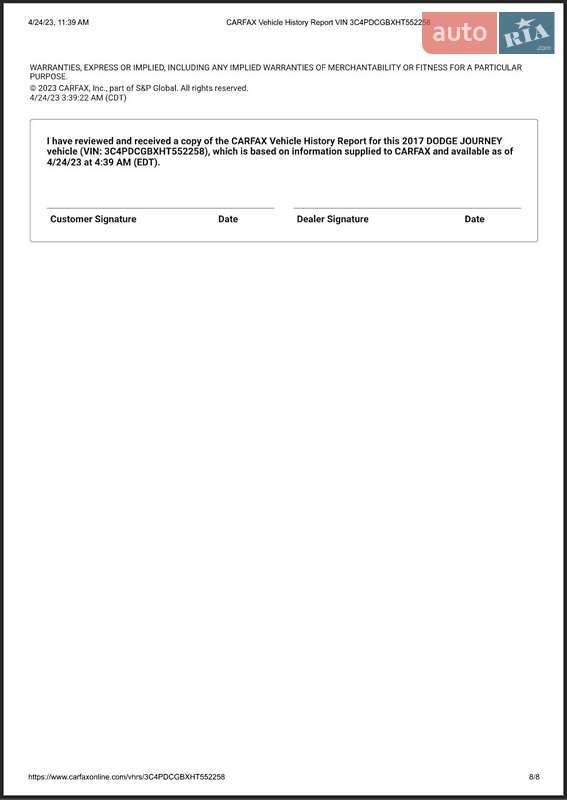 4/24/23, 11:39 AM CARFAX Vehicle History Report VIN 3C4PDCGBXHT552258

auto RIA .com

WARRANTIES, EXPRESS OR IMPLIED, INCLUDING ANY IMPLIED WARRANTIES OF MERCHANTABILITY OR FITNESS FOR A PARTICULAR PURPOSE.
© 2023 CARFAX, Inc., part of S&P Global. All rights reserved.
4/24/23 3:39:22 AM (CDT)

I have reviewed and received a copy of the CARFAX Vehicle History Report for this 2017 DODGE JOURNEY vehicle (VIN: 3C4PDCGBXHT552258), which is based on information supplied to CARFAX and available as of 4/24/23 at 4:39 AM (EDT).

Customer Signature Date Dealer Signature Date

https://www.carfaxonline.com/vhrs/3C4PDCGBXHT552258 8/8